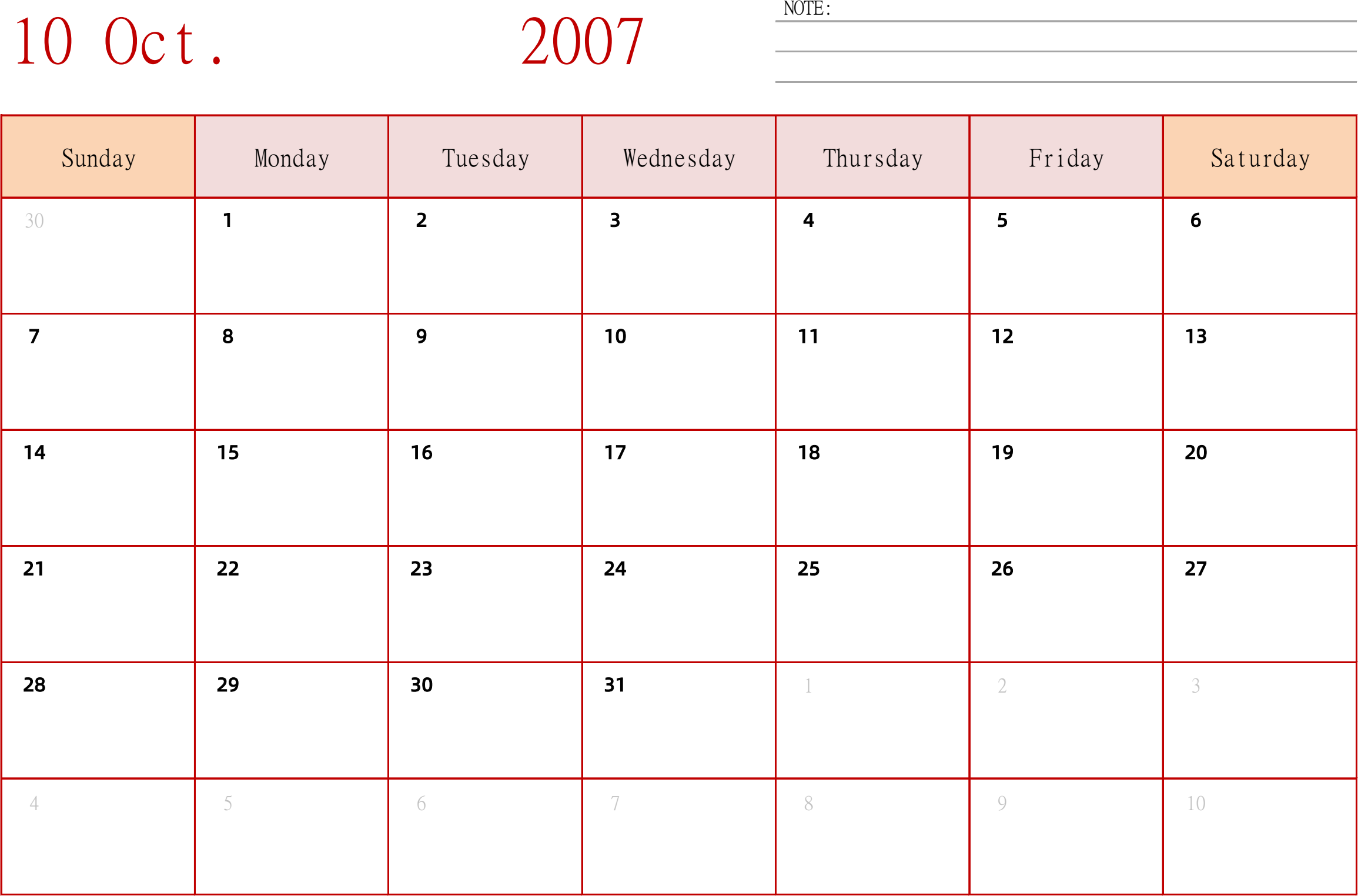 10 Oct. 2007

NOTE:

| Sunday | Monday | Tuesday | Wednesday | Thursday | Friday | Saturday |
|---|---|---|---|---|---|---|
| 30 | 1 | 2 | 3 | 4 | 5 | 6 |
| 7 | 8 | 9 | 10 | 11 | 12 | 13 |
| 14 | 15 | 16 | 17 | 18 | 19 | 20 |
| 21 | 22 | 23 | 24 | 25 | 26 | 27 |
| 28 | 29 | 30 | 31 | 1 | 2 | 3 |
| 4 | 5 | 6 | 7 | 8 | 9 | 10 |